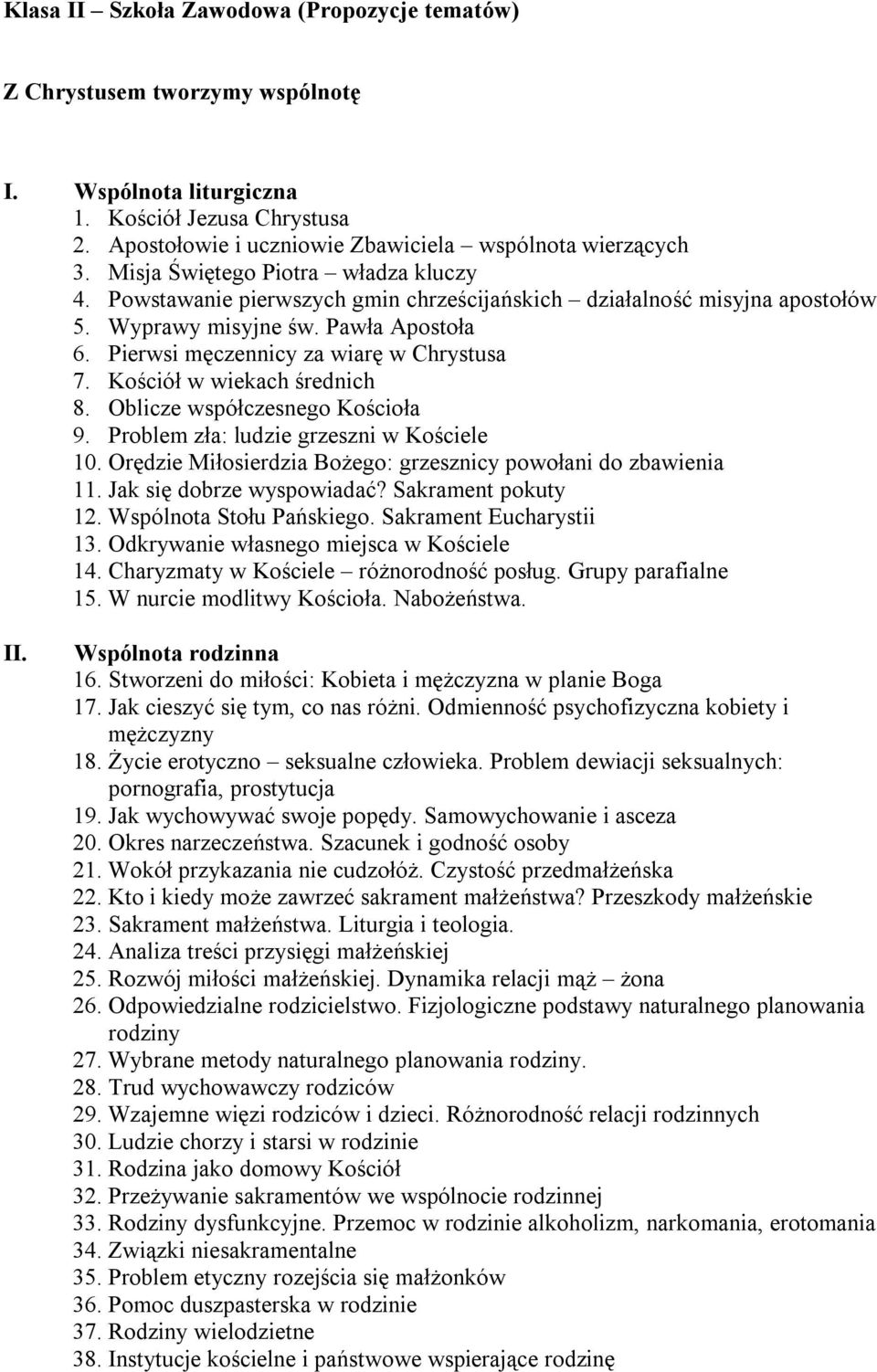 Klasa II – Szkoła Zawodowa (Propozycje tematów)

Z Chrystusem tworzymy wspólnotę

I. Wspólnota liturgiczna
1. Kościół Jezusa Chrystusa
2. Apostołowie i uczniowie Zbawiciela – wspólnota wierzących
3. Misja Świętego Piotra – władza kluczy
4. Powstawanie pierwszych gmin chrześcijańskich – działalność misyjna apostołów
5. Wyprawy misyjne św. Pawła Apostoła
6. Pierwsi męczennicy za wiarę w Chrystusa
7. Kościół w wiekach średnich
8. Oblicze współczesnego Kościoła
9. Problem zła: ludzie grzeszni w Kościele
10. Orędzie Miłosierdzia Bożego: grzesznicy powołani do zbawienia
11. Jak się dobrze wyspowiadać? Sakrament pokuty
12. Wspólnota Stołu Pańskiego. Sakrament Eucharystii
13. Odkrywanie własnego miejsca w Kościele
14. Charyzmaty w Kościele – różnorodność posług. Grupy parafialne
15. W nurcie modlitwy Kościoła. Nabożeństwa.

II. Wspólnota rodzinna
16. Stworzeni do miłości: Kobieta i mężczyzna w planie Boga
17. Jak cieszyć się tym, co nas różni. Odmienność psychofizyczna kobiety i mężczyzny
18. Życie erotyczno – seksualne człowieka. Problem dewiacji seksualnych: pornografia, prostytucja
19. Jak wychowywać swoje popędy. Samowychowanie i asceza
20. Okres narzeczeństwa. Szacunek i godność osoby
21. Wokół przykazania nie cudzołóż. Czystość przedmałżeńska
22. Kto i kiedy może zawrzeć sakrament małżeństwa? Przeszkody małżeńskie
23. Sakrament małżeństwa. Liturgia i teologia.
24. Analiza treści przysięgi małżeńskiej
25. Rozwój miłości małżeńskiej. Dynamika relacji mąż – żona
26. Odpowiedzialne rodzicielstwo. Fizjologiczne podstawy naturalnego planowania rodziny
27. Wybrane metody naturalnego planowania rodziny.
28. Trud wychowawczy rodziców
29. Wzajemne więzi rodziców i dzieci. Różnorodność relacji rodzinnych
30. Ludzie chorzy i starsi w rodzinie
31. Rodzina jako domowy Kościół
32. Przeżywanie sakramentów we wspólnocie rodzinnej
33. Rodziny dysfunkcyjne. Przemoc w rodzinie alkoholizm, narkomania, erotomania
34. Związki niesakramentalne
35. Problem etyczny rozejścia się małżonków
36. Pomoc duszpasterska w rodzinie
37. Rodziny wielodzietne
38. Instytucje kościelne i państwowe wspierające rodzinę